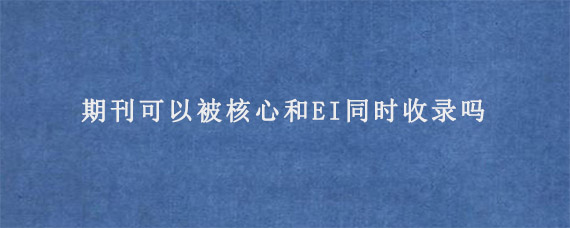 期刊可以被核心和EI同时收录吗